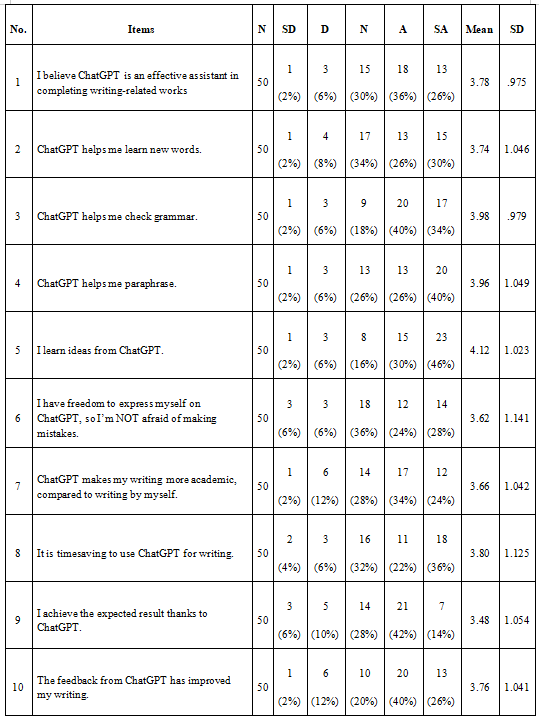 | No. | Items | N | SD | D | N | A | SA | Mean | SD |
|---|---|---|---|---|---|---|---|---|---|
| 1 | I believe ChatGPT is an effective assistant in completing writing-related works | 50 | 1 (2%) | 3 (6%) | 15 (30%) | 18 (36%) | 13 (26%) | 3.78 | .975 |
| 2 | ChatGPT helps me learn new words. | 50 | 1 (2%) | 4 (8%) | 17 (34%) | 13 (26%) | 15 (30%) | 3.74 | 1.046 |
| 3 | ChatGPT helps me check grammar. | 50 | 1 (2%) | 3 (6%) | 9 (18%) | 20 (40%) | 17 (34%) | 3.98 | .979 |
| 4 | ChatGPT helps me paraphrase. | 50 | 1 (2%) | 3 (6%) | 13 (26%) | 13 (26%) | 20 (40%) | 3.96 | 1.049 |
| 5 | I learn ideas from ChatGPT. | 50 | 1 (2%) | 3 (6%) | 8 (16%) | 15 (30%) | 23 (46%) | 4.12 | 1.023 |
| 6 | I have freedom to express myself on ChatGPT, so I'm NOT afraid of making mistakes. | 50 | 3 (6%) | 3 (6%) | 18 (36%) | 12 (24%) | 14 (28%) | 3.62 | 1.141 |
| 7 | ChatGPT makes my writing more academic, compared to writing by myself. | 50 | 1 (2%) | 6 (12%) | 14 (28%) | 17 (34%) | 12 (24%) | 3.66 | 1.042 |
| 8 | It is timesaving to use ChatGPT for writing. | 50 | 2 (4%) | 3 (6%) | 16 (32%) | 11 (22%) | 18 (36%) | 3.80 | 1.125 |
| 9 | I achieve the expected result thanks to ChatGPT. | 50 | 3 (6%) | 5 (10%) | 14 (28%) | 21 (42%) | 7 (14%) | 3.48 | 1.054 |
| 10 | The feedback from ChatGPT has improved my writing. | 50 | 1 (2%) | 6 (12%) | 10 (20%) | 20 (40%) | 13 (26%) | 3.76 | 1.041 |